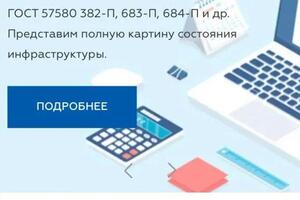 ГОСТ 57580 382-П, 683-П, 684-П и др. Представим полную картину состояния инфраструктуры.

ПОДРОБНЕЕ